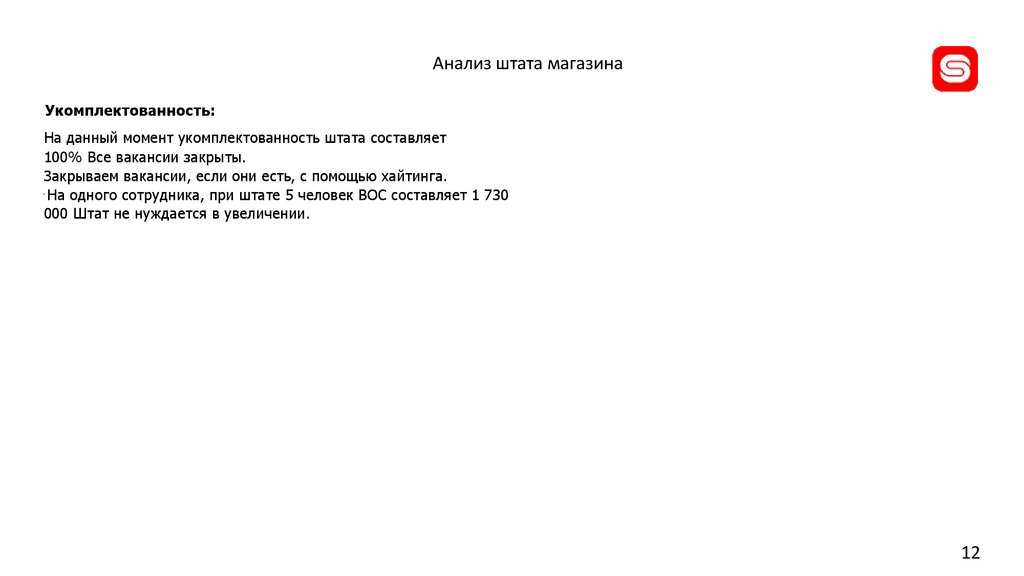 Анализ штата магазина

Укомплектованность:

На данный момент укомплектованность штата составляет 100% Все вакансии закрыты.
Закрываем вакансии, если они есть, с помощью хайтинга.
На одного сотрудника, при штате 5 человек ВОС составляет 1 730 000 Штат не нуждается в увеличении.

12